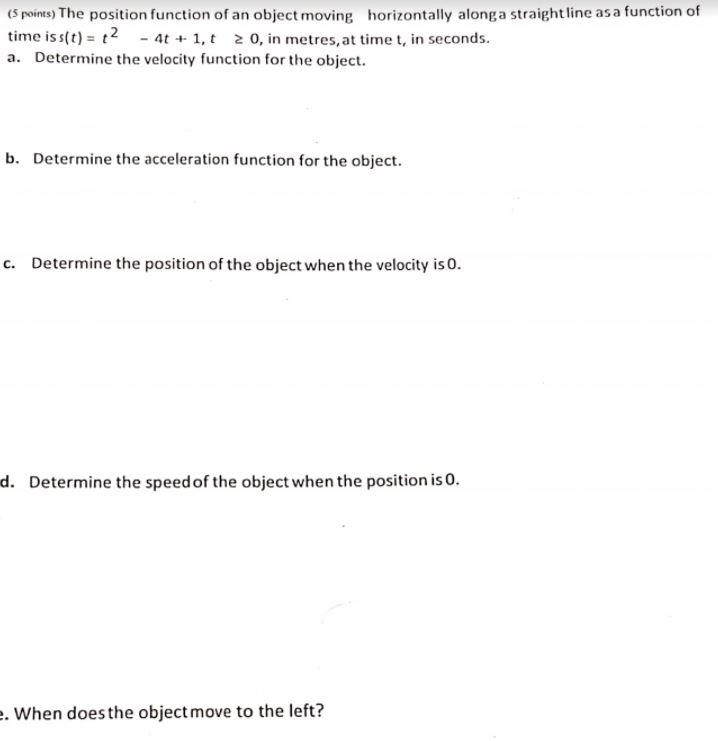 (5 points) The position function of an object moving horizontally along a straight line as a function of time is $s(t) = t^2 - 4t + 1, t \geq 0$, in metres, at time t, in seconds.
a. Determine the velocity function for the object.

b. Determine the acceleration function for the object.

c. Determine the position of the object when the velocity is 0.

d. Determine the speed of the object when the position is 0.

e. When does the object move to the left?